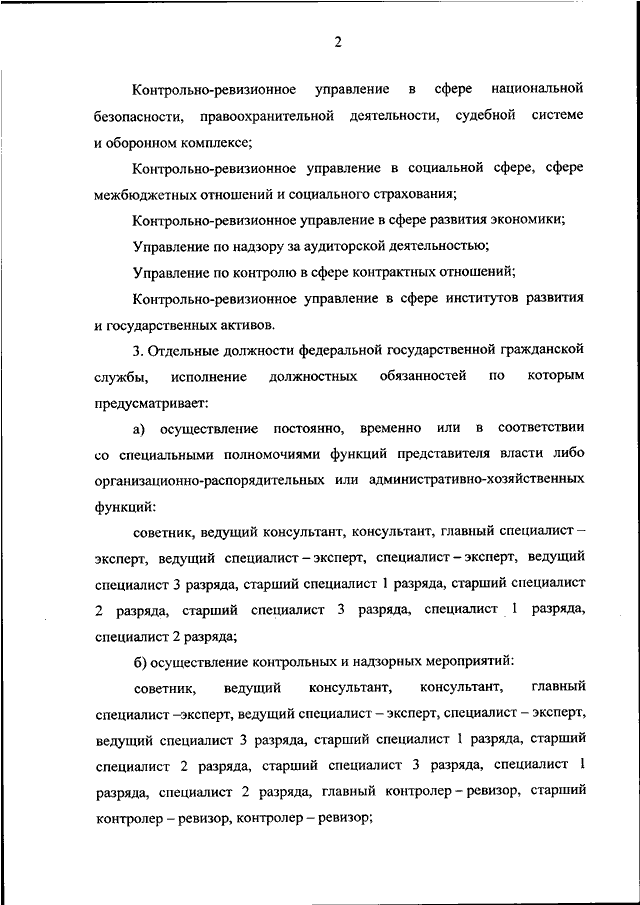 2

Контрольно-ревизионное управление в сфере национальной безопасности, правоохранительной деятельности, судебной системе и оборонном комплексе;

Контрольно-ревизионное управление в социальной сфере, сфере межбюджетных отношений и социального страхования;

Контрольно-ревизионное управление в сфере развития экономики;

Управление по надзору за аудиторской деятельностью;

Управление по контролю в сфере контрактных отношений;

Контрольно-ревизионное управление в сфере институтов развития и государственных активов.

3. Отдельные должности федеральной государственной гражданской службы, исполнение должностных обязанностей по которым предусматривает:

а) осуществление постоянно, временно или в соответствии со специальными полномочиями функций представителя власти либо организационно-распорядительных или административно-хозяйственных функций:

советник, ведущий консультант, консультант, главный специалист – эксперт, ведущий специалист – эксперт, специалист – эксперт, ведущий специалист 3 разряда, старший специалист 1 разряда, старший специалист 2 разряда, старший специалист 3 разряда, специалист 1 разряда, специалист 2 разряда;

б) осуществление контрольных и надзорных мероприятий:

советник, ведущий консультант, консультант, главный специалист –эксперт, ведущий специалист – эксперт, специалист – эксперт, ведущий специалист 3 разряда, старший специалист 1 разряда, старший специалист 2 разряда, старший специалист 3 разряда, специалист 1 разряда, специалист 2 разряда, главный контролер – ревизор, старший контролер – ревизор, контролер – ревизор;